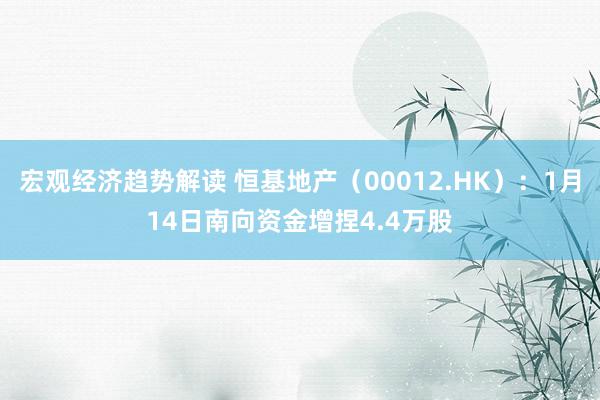 宏观经济趋势解读 恒基地产（00012.HK）：1月14日南向资金增捏4.4万股